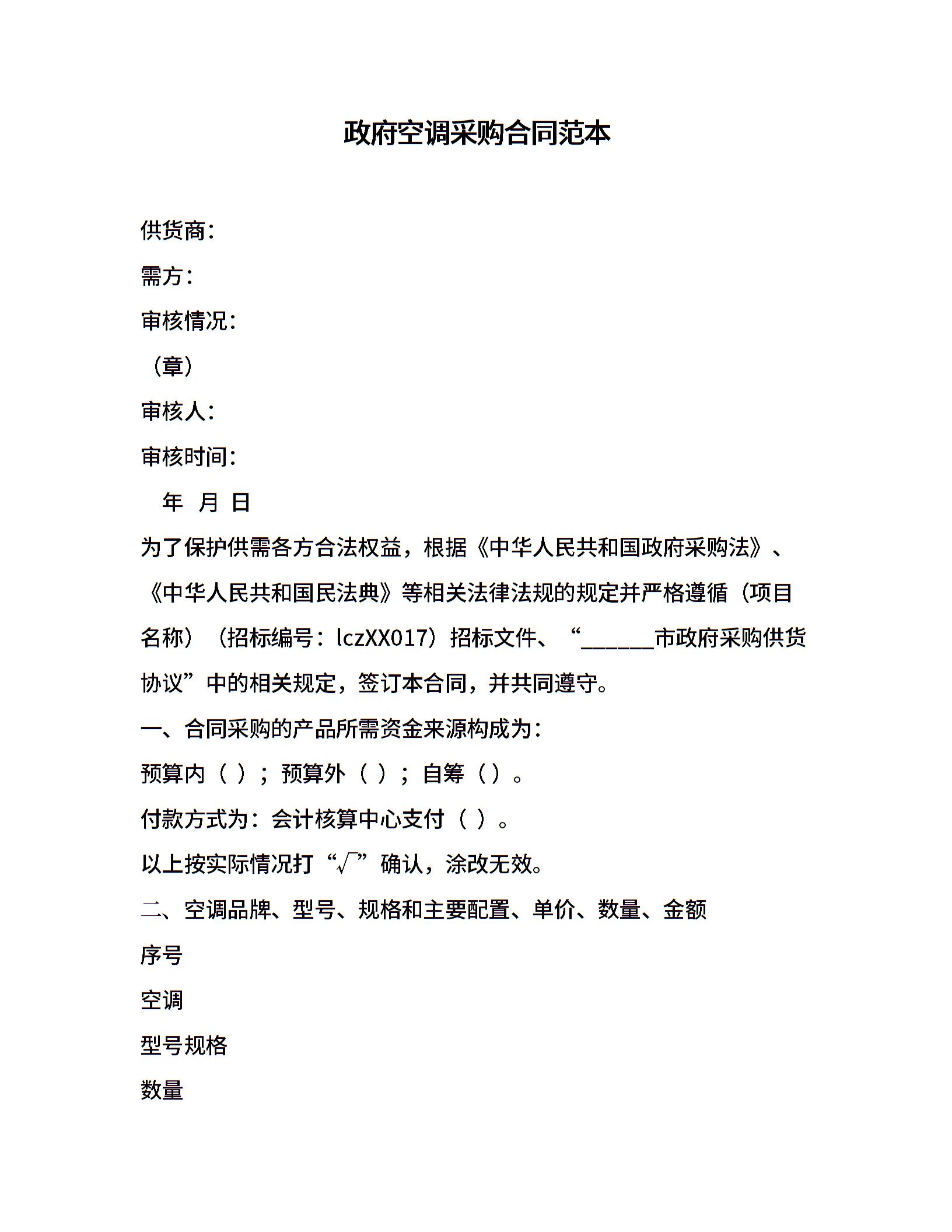 政府空调采购合同范本

供货商：

需方：

审核情况：

（章）

审核人：

审核时间：

年 月 日

为了保护供需各方合法权益，根据《中华人民共和国政府采购法》、《中华人民共和国民法典》等相关法律法规的规定并严格遵循（项目名称）（招标编号：lczXX017）招标文件、“______市政府采购供货协议”中的相关规定，签订本合同，并共同遵守。

一、合同采购的产品所需资金来源构成为：

预算内（ ）；预算外（ ）；自筹（ ）。

付款方式为：会计核算中心支付（ ）。

以上按实际情况打“√”确认，涂改无效。

二、空调品牌、型号、规格和主要配置、单价、数量、金额

序号

空调

型号规格

数量